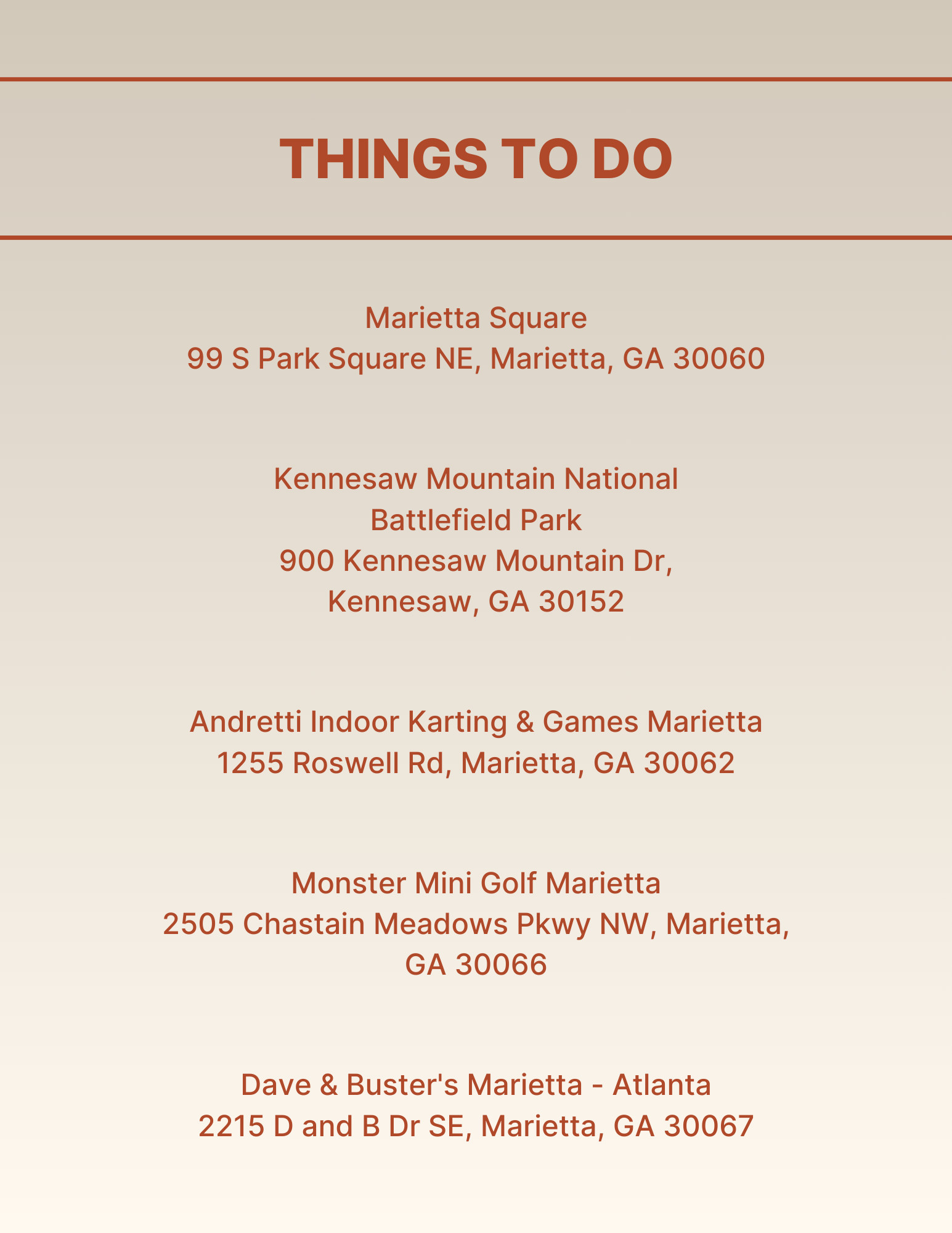 THINGS TO DO

Marietta Square
99 S Park Square NE, Marietta, GA 30060

Kennesaw Mountain National Battlefield Park
900 Kennesaw Mountain Dr, Kennesaw, GA 30152

Andretti Indoor Karting & Games Marietta
1255 Roswell Rd, Marietta, GA 30062

Monster Mini Golf Marietta
2505 Chastain Meadows Pkwy NW, Marietta, GA 30066

Dave & Buster's Marietta - Atlanta
2215 D and B Dr SE, Marietta, GA 30067